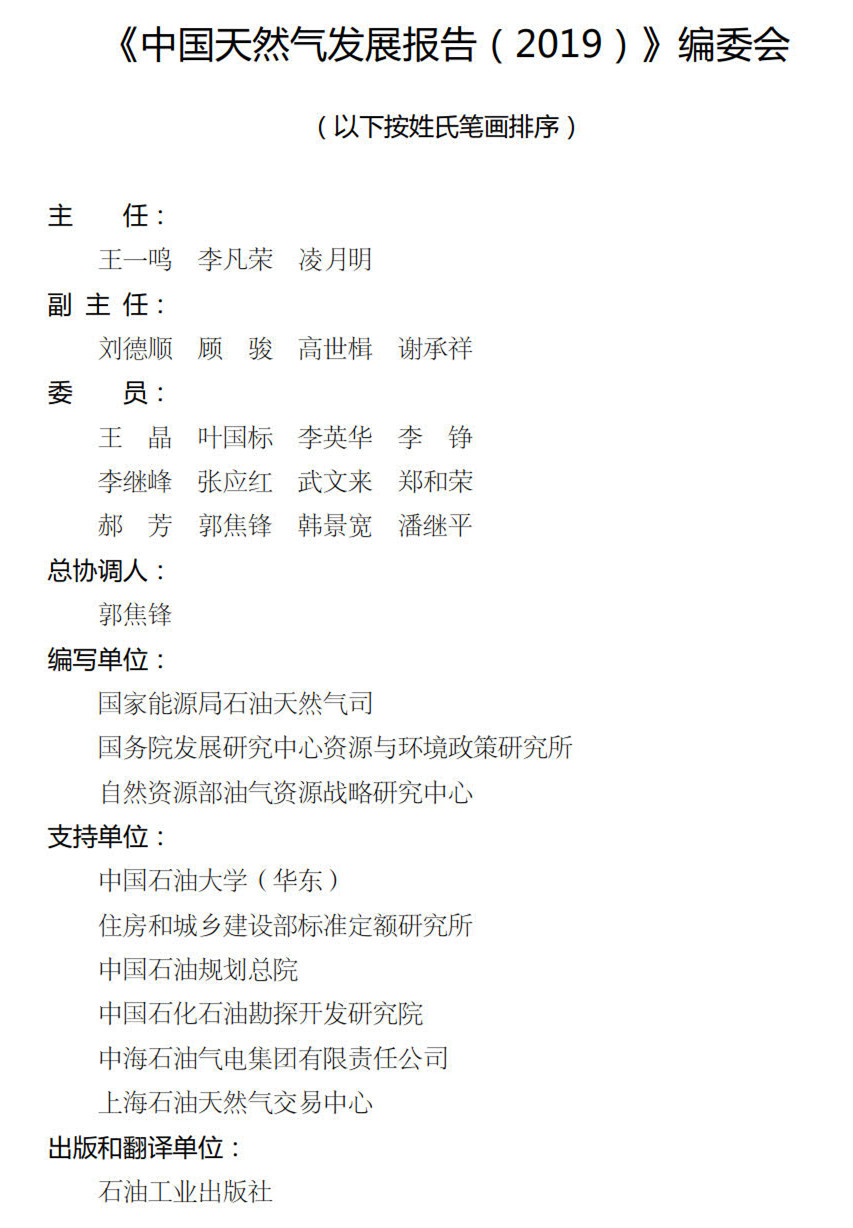 《中国天然气发展报告（2019）》编委会

（以下按姓氏笔画排序）

主　　任：
王一鸣　李凡荣　凌月明

副 主 任：
刘德顺　顾　骏　高世楫　谢承祥

委　　员：
王　晶　叶国标　李英华　李　铮
李继峰　张应红　武文来　郑和荣
郝　芳　郭焦锋　韩景宽　潘继平

总协调人：
郭焦锋

编写单位：
国家能源局石油天然气司
国务院发展研究中心资源与环境政策研究所
自然资源部油气资源战略研究中心

支持单位：
中国石油大学（华东）
住房和城乡建设部标准定额研究所
中国石油规划总院
中国石化石油勘探开发研究院
中海石油气电集团有限责任公司
上海石油天然气交易中心

出版和翻译单位：
石油工业出版社